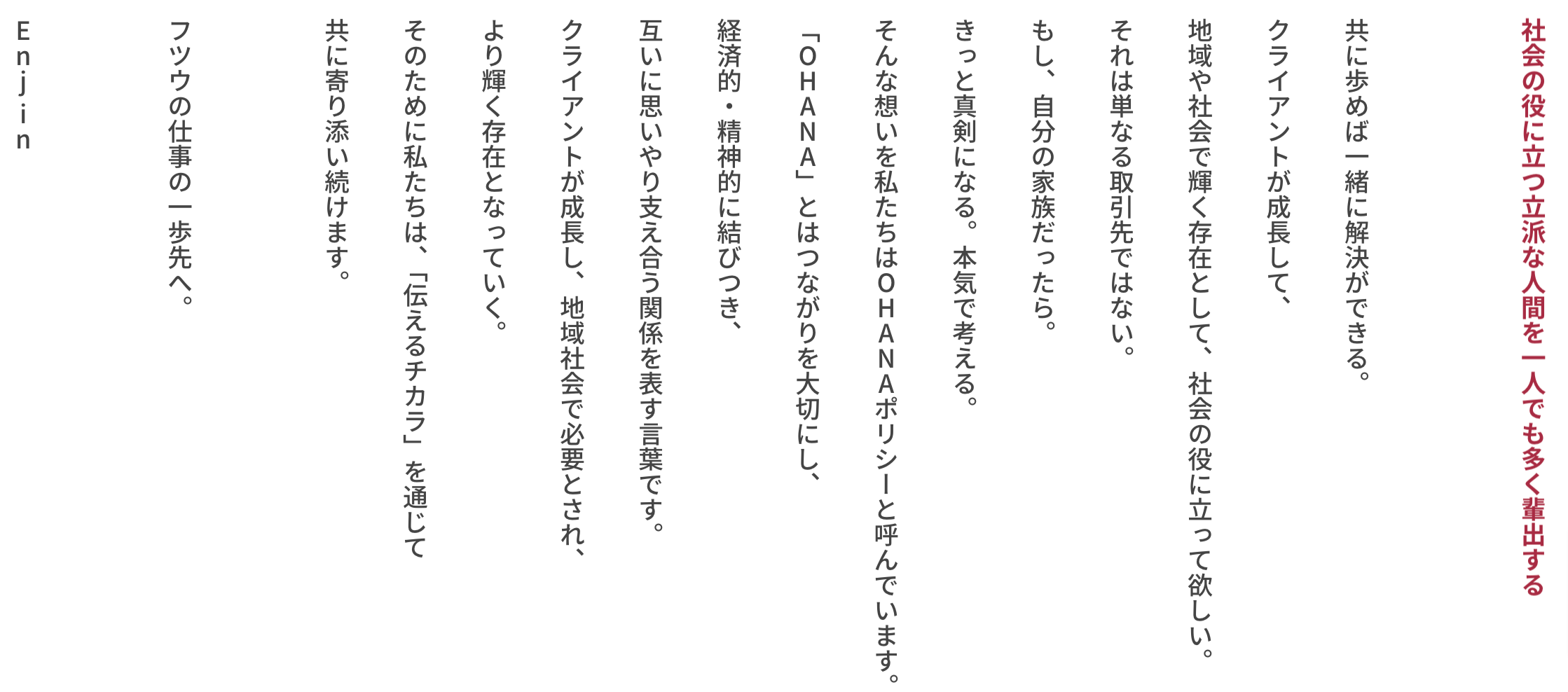 社会の役に立つ立派な人間を一人でも多く輩出する

共に歩めば一緒に解決ができる。

クライアントが成長して、

地域や社会で輝く存在として、社会の役に立って欲しい。

それは単なる取引先ではない。

もし、自分の家族だったら。

きっと真剣になる。本気で考える。

そんな想いを私たちはOHANAポリシーと呼んでいます。

「OHANA」とはつながりを大切にし、

経済的・精神的に結びつき、

互いに思いやり支え合う関係を表す言葉です。

クライアントが成長し、地域社会で必要とされ、

より輝く存在となっていく。

そのために私たちは、「伝えるチカラ」を通じて

共に寄り添い続けます。

フツウの仕事の一歩先へ。

Enjin